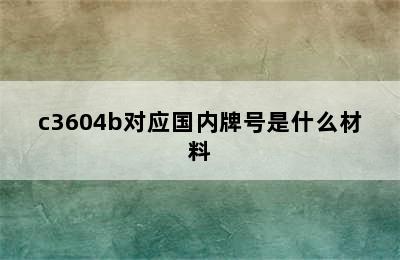 c3604b对应国内牌号是什么材料